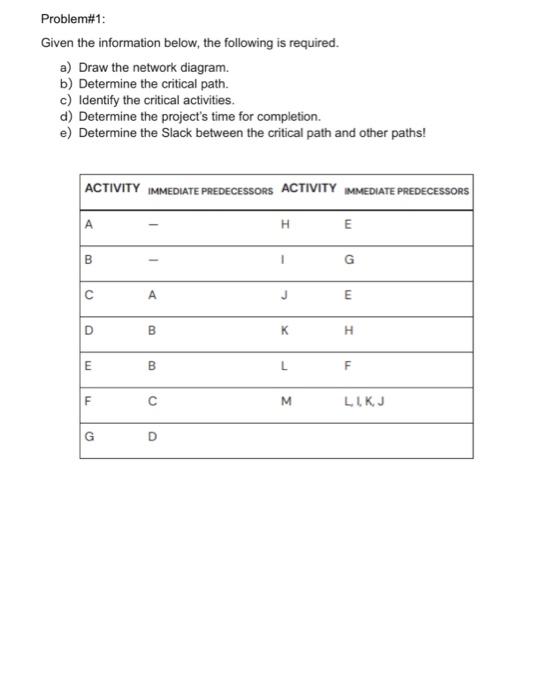 Problem#1:

Given the information below, the following is required.

a) Draw the network diagram.
b) Determine the critical path.
c) Identify the critical activities.
d) Determine the project's time for completion.
e) Determine the Slack between the critical path and other paths!

| ACTIVITY | IMMEDIATE PREDECESSORS | ACTIVITY | IMMEDIATE PREDECESSORS |
|---|---|---|---|
| A | – | H | E |
| B | – | I | G |
| C | A | J | E |
| D | B | K | H |
| E | B | L | F |
| F | C | M | L, I, K, J |
| G | D | | |